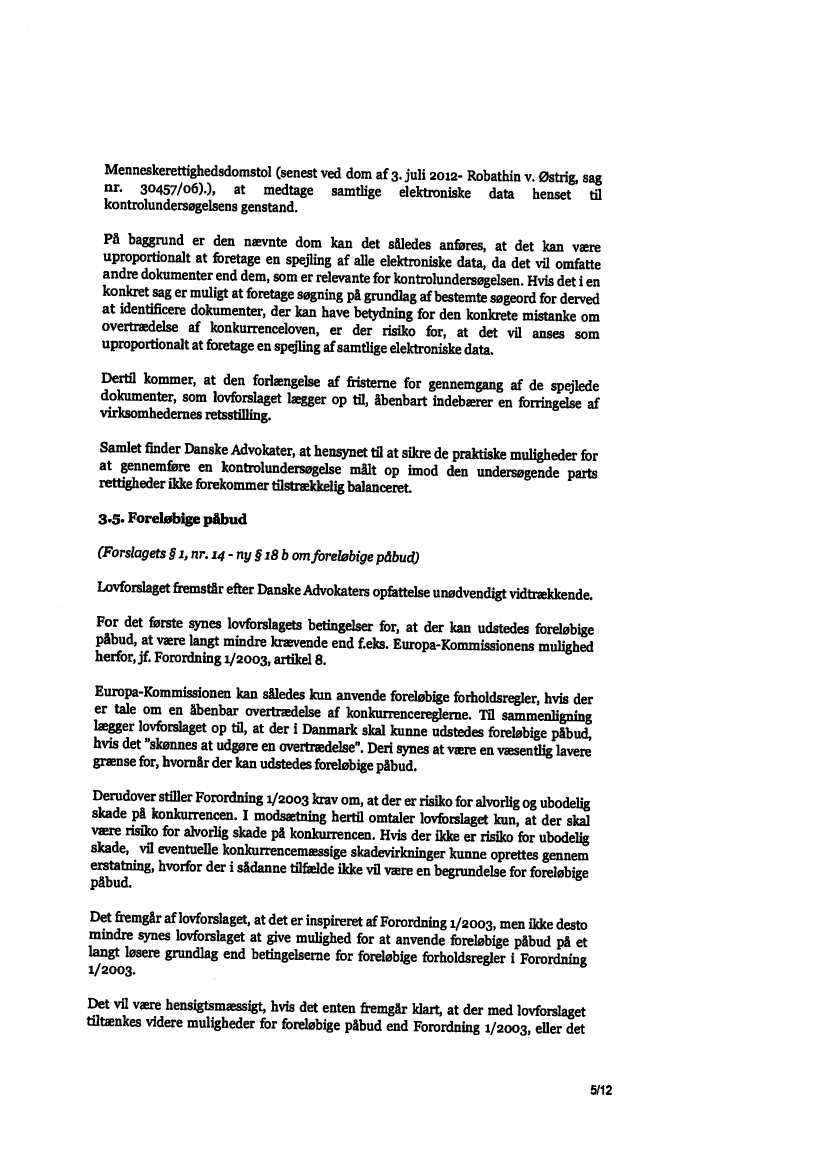 Menneskerettighedsdomstol (senest ved dom af 3. juli 2012- Robathin v. Østrig, sag nr. 30457/06).), at medtage samtlige elektroniske data henset til kontrolundersøgelsens genstand.

På baggrund er den nævnte dom kan det således anføres, at det kan være uproportionalt at foretage en spejling af alle elektroniske data, da det vil omfatte andre dokumenter end dem, som er relevante for kontrolundersøgelsen. Hvis det i en konkret sag er muligt at foretage søgning på grundlag af bestemte søgeord for derved at identificere dokumenter, der kan have betydning for den konkrete mistanke om overtrædelse af konkurrenceloven, er der risiko for, at det vil anses som uproportionalt at foretage en spejling af samtlige elektroniske data.

Dertil kommer, at den forlængelse af fristerne for gennemgang af de spejlede dokumenter, som lovforslaget lægger op til, åbenbart indebærer en forringelse af virksomhedernes retsstilling.

Samlet finder Danske Advokater, at hensynet til at sikre de praktiske muligheder for at gennemføre en kontrolundersøgelse målt op imod den undersøgende parts rettigheder ikke forekommer tilstrækkelig balanceret.

3.5. Foreløbige påbud

(Forslagets § 1, nr. 14 - ny § 18 b om foreløbige påbud)

Lovforslaget fremstår efter Danske Advokaters opfattelse unødvendigt vidtrækkende.

For det første synes lovforslagets betingelser for, at der kan udstedes foreløbige påbud, at være langt mindre krævende end f.eks. Europa-Kommissionens mulighed herfor, jf. Forordning 1/2003, artikel 8.

Europa-Kommissionen kan således kun anvende foreløbige forholdsregler, hvis der er tale om en åbenbar overtrædelse af konkurrencereglerne. Til sammenligning lægger lovforslaget op til, at der i Danmark skal kunne udstedes foreløbige påbud, hvis det "skønnes at udgøre en overtrædelse". Deri synes at være en væsentlig lavere grænse for, hvornår der kan udstedes foreløbige påbud.

Derudover stiller Forordning 1/2003 krav om, at der er risiko for alvorlig og ubodelig skade på konkurrencen. I modsætning hertil omtaler lovforslaget kun, at der skal være risiko for alvorlig skade på konkurrencen. Hvis der ikke er risiko for ubodelig skade, vil eventuelle konkurrencemæssige skadevirkninger kunne oprettes gennem erstatning, hvorfor der i sådanne tilfælde ikke vil være en begrundelse for foreløbige påbud.

Det fremgår af lovforslaget, at det er inspireret af Forordning 1/2003, men ikke desto mindre synes lovforslaget at give mulighed for at anvende foreløbige påbud på et langt løsere grundlag end betingelserne for foreløbige forholdsregler i Forordning 1/2003.

Det vil være hensigtsmæssigt, hvis det enten fremgår klart, at der med lovforslaget tiltænkes videre muligheder for foreløbige påbud end Forordning 1/2003, eller det

5/12